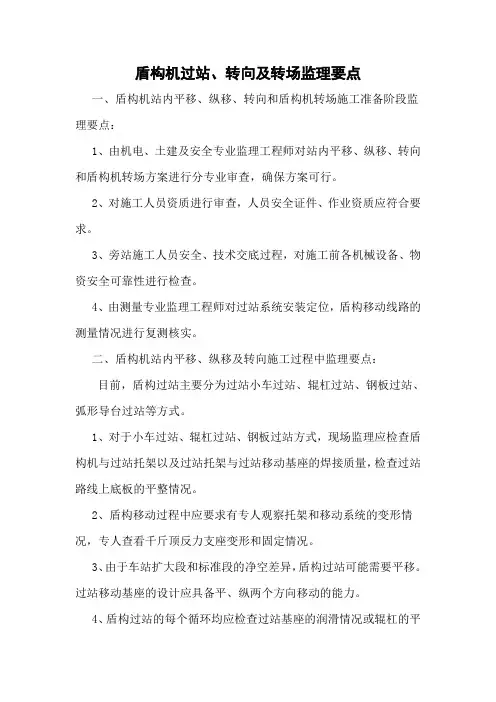 盾构机过站、转向及转场监理要点

一、盾构机站内平移、纵移、转向和盾构机转场施工准备阶段监理要点：

1、由机电、土建及安全专业监理工程师对站内平移、纵移、转向和盾构机转场方案进行分专业审查，确保方案可行。

2、对施工人员资质进行审查，人员安全证件、作业资质应符合要求。

3、旁站施工人员安全、技术交底过程，对施工前各机械设备、物资安全可靠性进行检查。

4、由测量专业监理工程师对过站系统安装定位，盾构移动线路的测量情况进行复测核实。

二、盾构机站内平移、纵移及转向施工过程中监理要点：

目前，盾构过站主要分为过站小车过站、辊杠过站、钢板过站、弧形导台过站等方式。

1、对于小车过站、辊杠过站、钢板过站方式，现场监理应检查盾构机与过站托架以及过站托架与过站移动基座的焊接质量，检查过站路线上底板的平整情况。

2、盾构移动过程中应要求有专人观察托架和移动系统的变形情况，专人查看千斤顶反力支座变形和固定情况。

3、由于车站扩大段和标准段的净空差异，盾构过站可能需要平移。过站移动基座的设计应具备平、纵两个方向移动的能力。

4、盾构过站的每个循环均应检查过站基座的润滑情况或辊杠的平